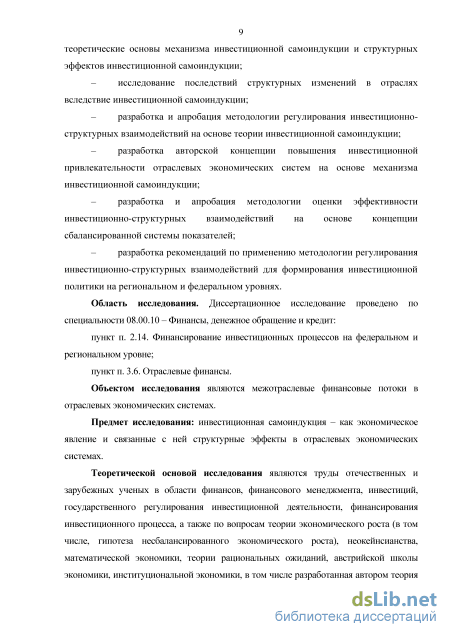 9

теоретические основы механизма инвестиционной самоиндукции и структурных эффектов инвестиционной самоиндукции;

– исследование последствий структурных изменений в отраслях вследствие инвестиционной самоиндукции;

– разработка и апробация методологии регулирования инвестиционно-структурных взаимодействий на основе теории инвестиционной самоиндукции;

– разработка авторской концепции повышения инвестиционной привлекательности отраслевых экономических систем на основе механизма инвестиционной самоиндукции;

– разработка и апробация методологии оценки эффективности инвестиционно-структурных взаимодействий на основе концепции сбалансированной системы показателей;

– разработка рекомендаций по применению методологии регулирования инвестиционно-структурных взаимодействий для формирования инвестиционной политики на региональном и федеральном уровнях.

Область исследования. Диссертационное исследование проведено по специальности 08.00.10 – Финансы, денежное обращение и кредит:

пункт п. 2.14. Финансирование инвестиционных процессов на федеральном и региональном уровне;

пункт п. 3.6. Отраслевые финансы.

Объектом исследования являются межотраслевые финансовые потоки в отраслевых экономических системах.

Предмет исследования: инвестиционная самоиндукция – как экономическое явление и связанные с ней структурные эффекты в отраслевых экономических системах.

Теоретической основой исследования являются труды отечественных и зарубежных ученых в области финансов, финансового менеджмента, инвестиций, государственного регулирования инвестиционной деятельности, финансирования инвестиционного процесса, а также по вопросам теории экономического роста (в том числе, гипотеза несбалансированного экономического роста), неокейнсианства, математической экономики, теории рациональных ожиданий, австрийской школы экономики, институциональной экономики, в том числе разработанная автором теория

dsLib.net
библиотека диссертаций